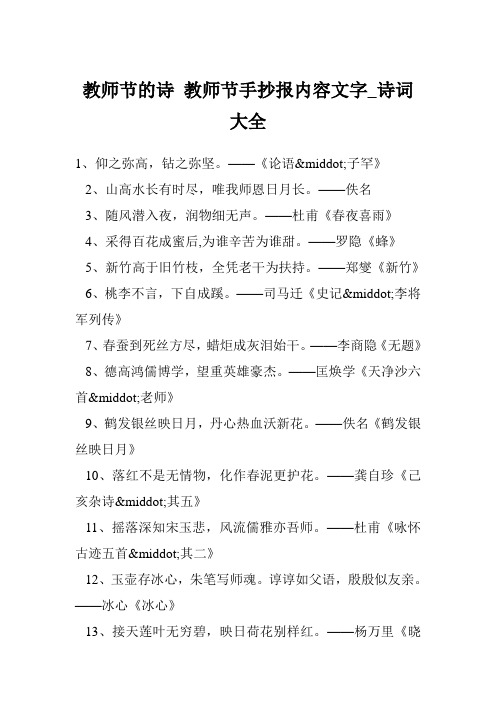 教师节的诗 教师节手抄报内容文字_诗词大全

1、仰之弥高，钻之弥坚。——《论语&middot;子罕》

2、山高水长有时尽，唯我师恩日月长。——佚名

3、随风潜入夜，润物细无声。——杜甫《春夜喜雨》

4、采得百花成蜜后,为谁辛苦为谁甜。——罗隐《蜂》

5、新竹高于旧竹枝，全凭老干为扶持。——郑燮《新竹》

6、桃李不言，下自成蹊。——司马迁《史记&middot;李将军列传》

7、春蚕到死丝方尽，蜡炬成灰泪始干。——李商隐《无题》

8、德高鸿儒博学，望重英雄豪杰。——匡焕学《天净沙六首&middot;老师》

9、鹤发银丝映日月，丹心热血沃新花。——佚名《鹤发银丝映日月》

10、落红不是无情物，化作春泥更护花。——龚自珍《己亥杂诗&middot;其五》

11、摇落深知宋玉悲，风流儒雅亦吾师。——杜甫《咏怀古迹五首&middot;其二》

12、玉壶存冰心，朱笔写师魂。谆谆如父语，殷殷似友亲。——冰心《冰心》

13、接天莲叶无穷碧，映日荷花别样红。——杨万里《晓